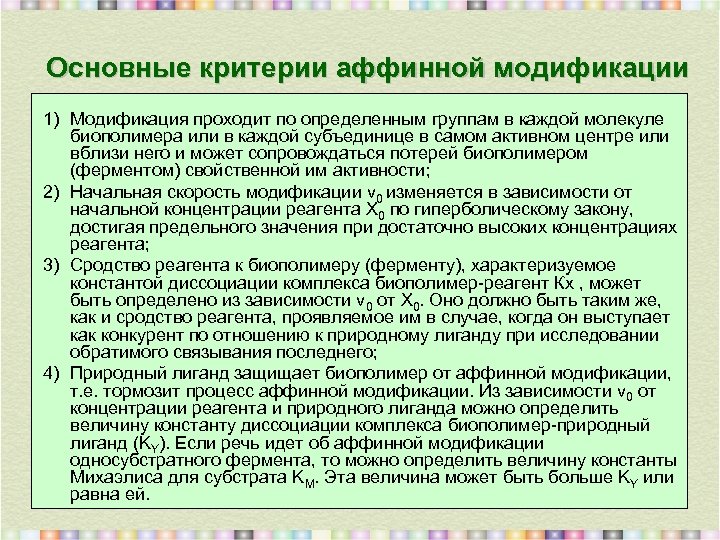 Основные критерии аффинной модификации

1) Модификация проходит по определенным группам в каждой молекуле биополимера или в каждой субъединице в самом активном центре или вблизи него и может сопровождаться потерей биополимером (ферментом) свойственной им активности;

2) Начальная скорость модификации $v_0$ изменяется в зависимости от начальной концентрации реагента $X_0$ по гиперболическому закону, достигая предельного значения при достаточно высоких концентрациях реагента;

3) Сродство реагента к биополимеру (ферменту), характеризуемое константой диссоциации комплекса биополимер-реагент Кх , может быть определено из зависимости $v_0$ от $X_0$. Оно должно быть таким же, как и сродство реагента, проявляемое им в случае, когда он выступает как конкурент по отношению к природному лиганду при исследовании обратимого связывания последнего;

4) Природный лиганд защищает биополимер от аффинной модификации, т.е. тормозит процесс аффинной модификации. Из зависимости $v_0$ от концентрации реагента и природного лиганда можно определить величину константу диссоциации комплекса биополимер-природный лиганд ($K_Y$). Если речь идет об аффинной модификации односубстратного фермента, то можно определить величину константы Михаэлиса для субстрата $K_M$. Эта величина может быть больше $K_Y$ или равна ей.